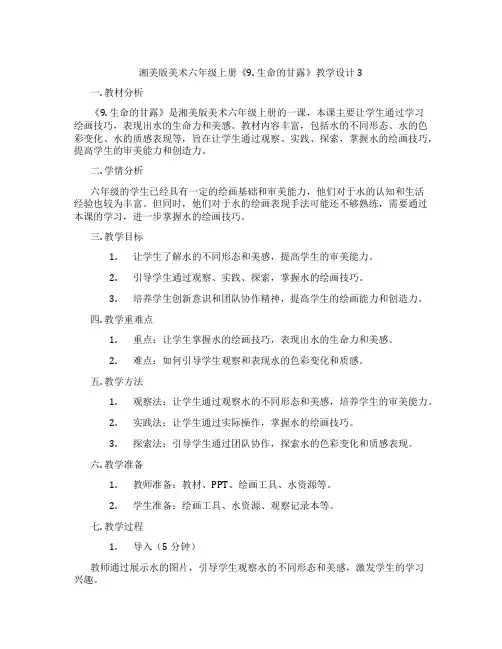 湘美版美术六年级上册《9. 生命的甘露》教学设计 3

一. 教材分析

《9. 生命的甘露》是湘美版美术六年级上册的一课，本课主要让学生通过学习绘画技巧，表现出水的生命力和美感。教材内容丰富，包括水的不同形态、水的色彩变化、水的质感表现等，旨在让学生通过观察、实践、探索，掌握水的绘画技巧，提高学生的审美能力和创造力。

二. 学情分析

六年级的学生已经具有一定的绘画基础和审美能力，他们对于水的认知和生活经验也较为丰富。但同时，他们对于水的绘画表现手法可能还不够熟练，需要通过本课的学习，进一步掌握水的绘画技巧。

三. 教学目标

1. 让学生了解水的不同形态和美感，提高学生的审美能力。

2. 引导学生通过观察、实践、探索，掌握水的绘画技巧。

3. 培养学生创新意识和团队协作精神，提高学生的绘画能力和创造力。

四. 教学重难点

1. 重点：让学生掌握水的绘画技巧，表现出水的生命力和美感。

2. 难点：如何引导学生观察和表现水的色彩变化和质感。

五. 教学方法

1. 观察法：让学生通过观察水的不同形态和美感，培养学生的审美能力。

2. 实践法：让学生通过实际操作，掌握水的绘画技巧。

3. 探索法：引导学生通过团队协作，探索水的色彩变化和质感表现。

六. 教学准备

1. 教师准备：教材、PPT、绘画工具、水资源等。

2. 学生准备：绘画工具、水资源、观察记录本等。

七. 教学过程

1. 导入（5 分钟）

教师通过展示水的图片，引导学生观察水的不同形态和美感，激发学生的学习兴趣。